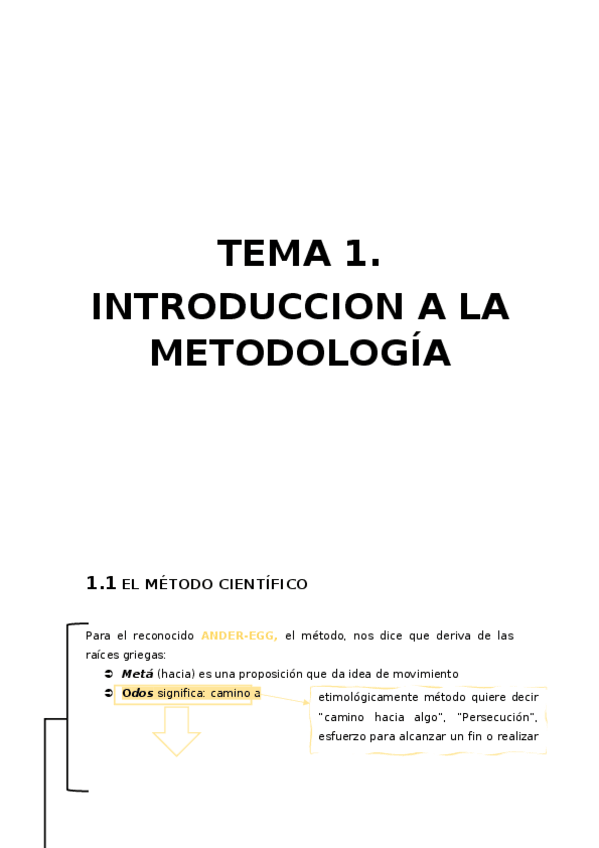 TEMA 1.

INTRODUCCION A LA METODOLOGÍA

1.1 EL MÉTODO CIENTÍFICO

Para el reconocido ANDER-EGG, el método, nos dice que deriva de las raíces griegas:

➲ Metá (hacia) es una proposición que da idea de movimiento
➲ Odos significa: camino a

etimológicamente método quiere decir "camino hacia algo", "Persecución", esfuerzo para alcanzar un fin o realizar